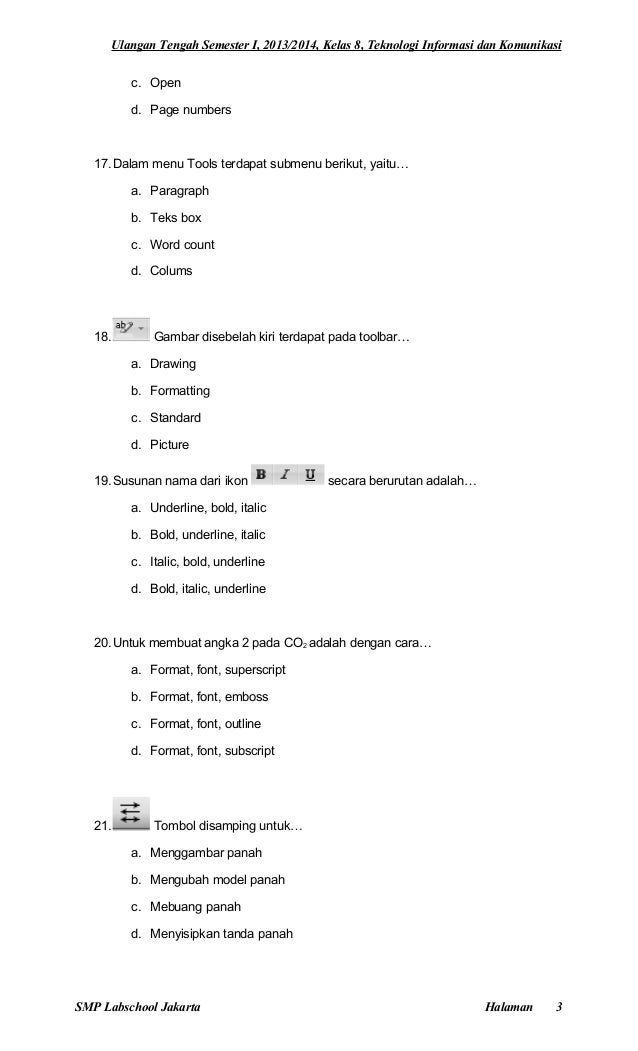 Ulangan Tengah Semester I, 2013/2014, Kelas 8, Teknologi Informasi dan Komunikasi

c. Open

d. Page numbers

17. Dalam menu Tools terdapat submenu berikut, yaitu…

a. Paragraph

b. Teks box

c. Word count

d. Colums

18. ab Gambar disebelah kiri terdapat pada toolbar…

a. Drawing

b. Formatting

c. Standard

d. Picture

19. Susunan nama dari ikon B I U secara berurutan adalah…

a. Underline, bold, italic

b. Bold, underline, italic

c. Italic, bold, underline

d. Bold, italic, underline

20. Untuk membuat angka 2 pada $CO_2$ adalah dengan cara…

a. Format, font, superscript

b. Format, font, emboss

c. Format, font, outline

d. Format, font, subscript

21. Tombol disamping untuk…

a. Menggambar panah

b. Mengubah model panah

c. Mebuang panah

d. Menyisipkan tanda panah

SMP Labschool Jakarta Halaman 3